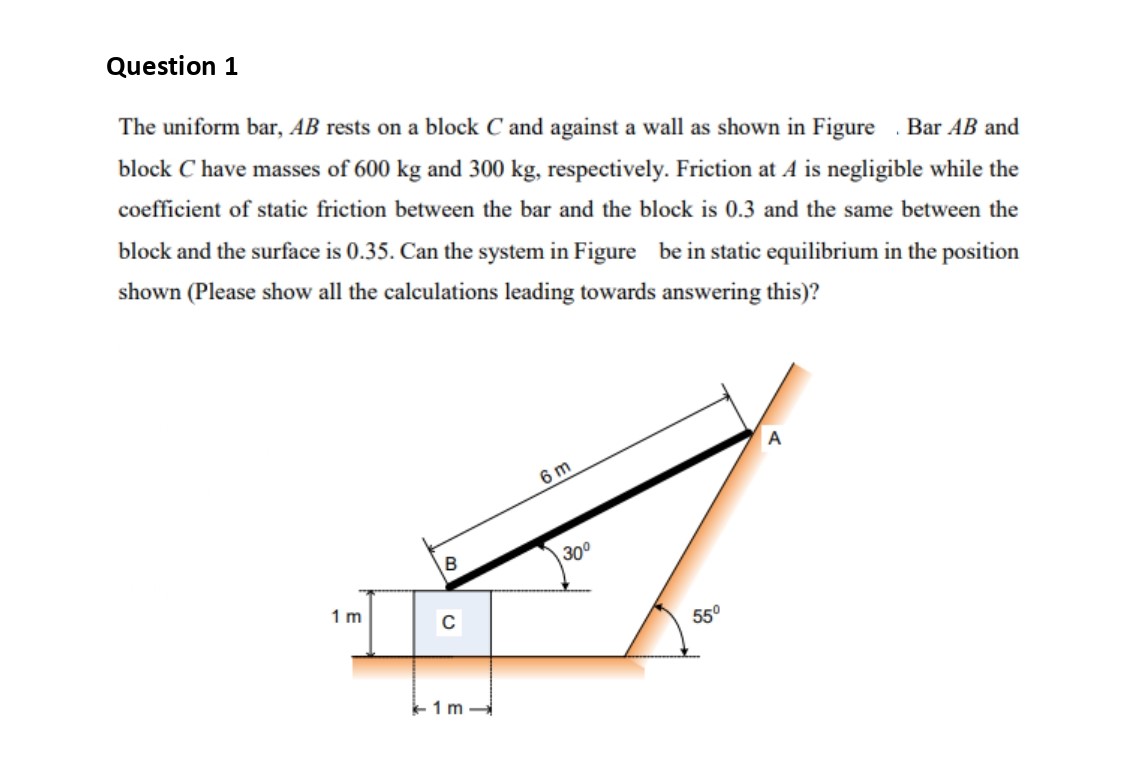 Question 1

The uniform bar, $AB$ rests on a block $C$ and against a wall as shown in Figure . Bar $AB$ and block $C$ have masses of 600 kg and 300 kg, respectively. Friction at $A$ is negligible while the coefficient of static friction between the bar and the block is 0.3 and the same between the block and the surface is 0.35. Can the system in Figure be in static equilibrium in the position shown (Please show all the calculations leading towards answering this)?

6 m
A
B
$30^0$
1 m
C
$55^0$
1 m